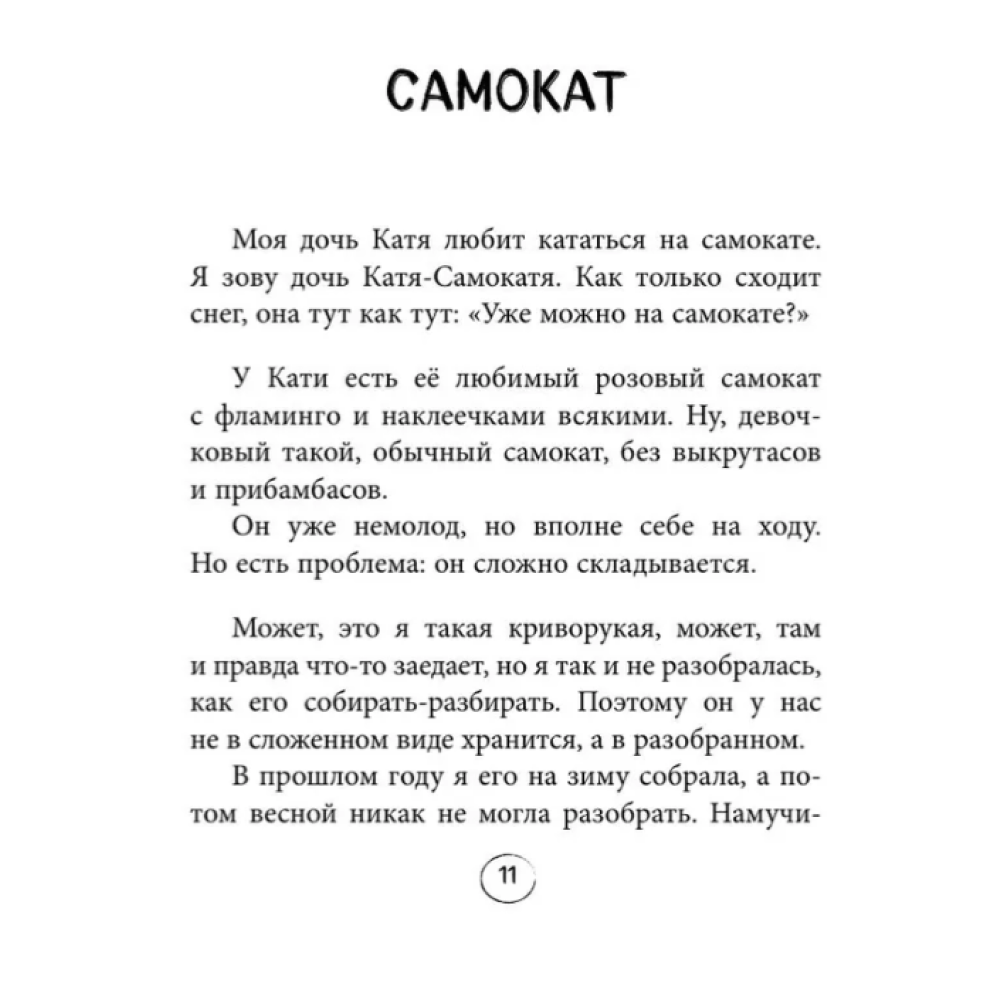 САМОКАТ

Моя дочь Катя любит кататься на самокате. Я зову дочь Катя-Самокатя. Как только сходит снег, она тут как тут: «Уже можно на самокате?»

У Кати есть её любимый розовый самокат с фламинго и наклеечками всякими. Ну, девочковый такой, обычный самокат, без выкрутасов и прибамбасов.

Он уже немолод, но вполне себе на ходу. Но есть проблема: он сложно складывается.

Может, это я такая криворукая, может, там и правда что-то заедает, но я так и не разобралась, как его собирать-разбирать. Поэтому он у нас не в сложенном виде хранится, а в разобранном.

В прошлом году я его на зиму собрала, а потом весной никак не могла разобрать. Намучи-

11